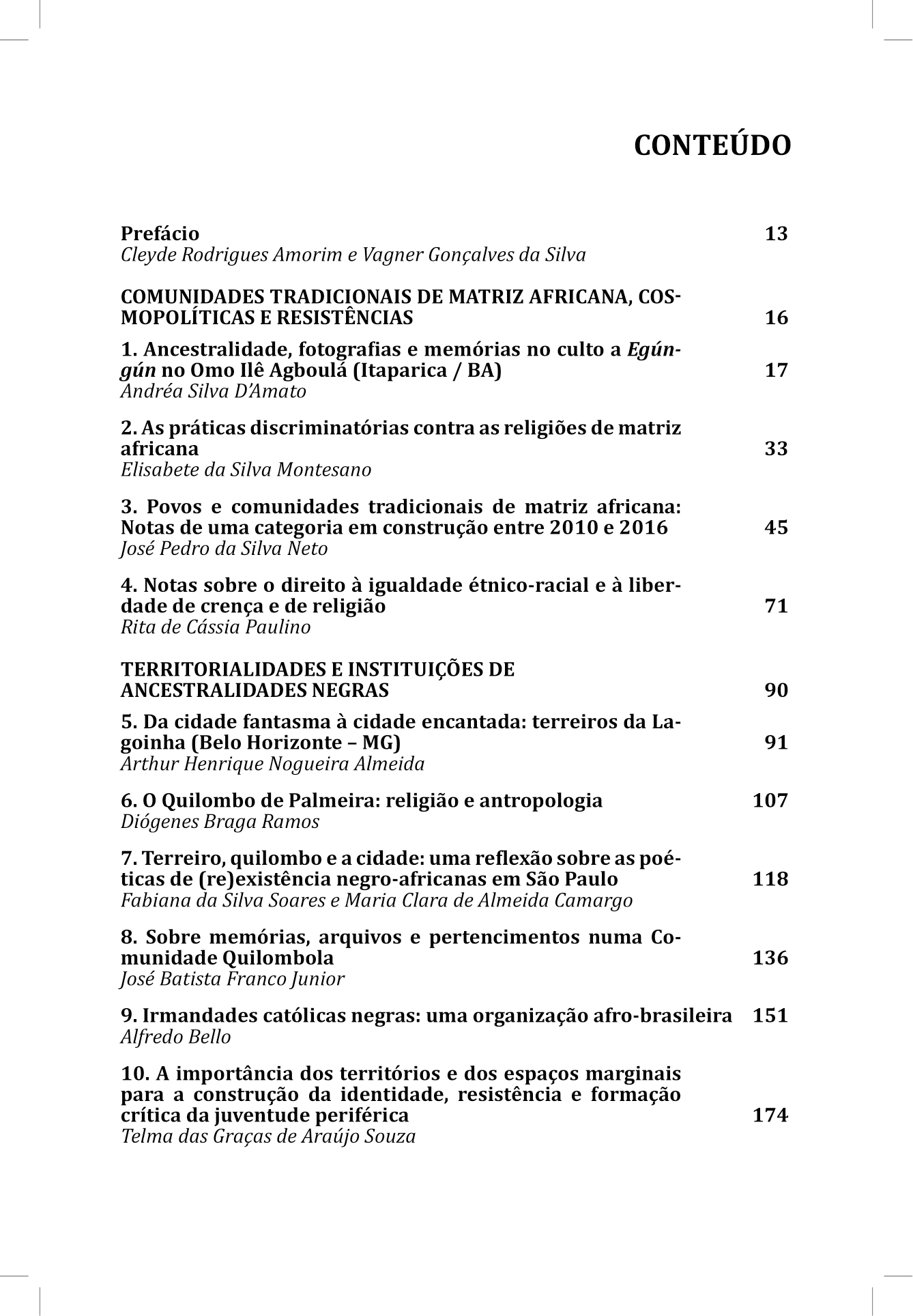 CONTEÚDO

Prefácio 13
Cleyde Rodrigues Amorim e Vagner Gonçalves da Silva

COMUNIDADES TRADICIONAIS DE MATRIZ AFRICANA, COSMOPOLÍTICAS E RESISTÊNCIAS 16

1. Ancestralidade, fotografias e memórias no culto a Egúngún no Omo Ilê Agboulá (Itaparica / BA) 17
Andréa Silva D'Amato

2. As práticas discriminatórias contra as religiões de matriz africana 33
Elisabete da Silva Montesano

3. Povos e comunidades tradicionais de matriz africana: Notas de uma categoria em construção entre 2010 e 2016 45
José Pedro da Silva Neto

4. Notas sobre o direito à igualdade étnico-racial e à liberdade de crença e de religião 71
Rita de Cássia Paulino

TERRITORIALIDADES E INSTITUIÇÕES DE ANCESTRALIDADES NEGRAS 90

5. Da cidade fantasma à cidade encantada: terreiros da Lagoinha (Belo Horizonte – MG) 91
Arthur Henrique Nogueira Almeida

6. O Quilombo de Palmeira: religião e antropologia 107
Diógenes Braga Ramos

7. Terreiro, quilombo e a cidade: uma reflexão sobre as poéticas de (re)existência negro-africanas em São Paulo 118
Fabiana da Silva Soares e Maria Clara de Almeida Camargo

8. Sobre memórias, arquivos e pertencimentos numa Comunidade Quilombola 136
José Batista Franco Junior

9. Irmandades católicas negras: uma organização afro-brasileira 151
Alfredo Bello

10. A importância dos territórios e dos espaços marginais para a construção da identidade, resistência e formação crítica da juventude periférica 174
Telma das Graças de Araújo Souza